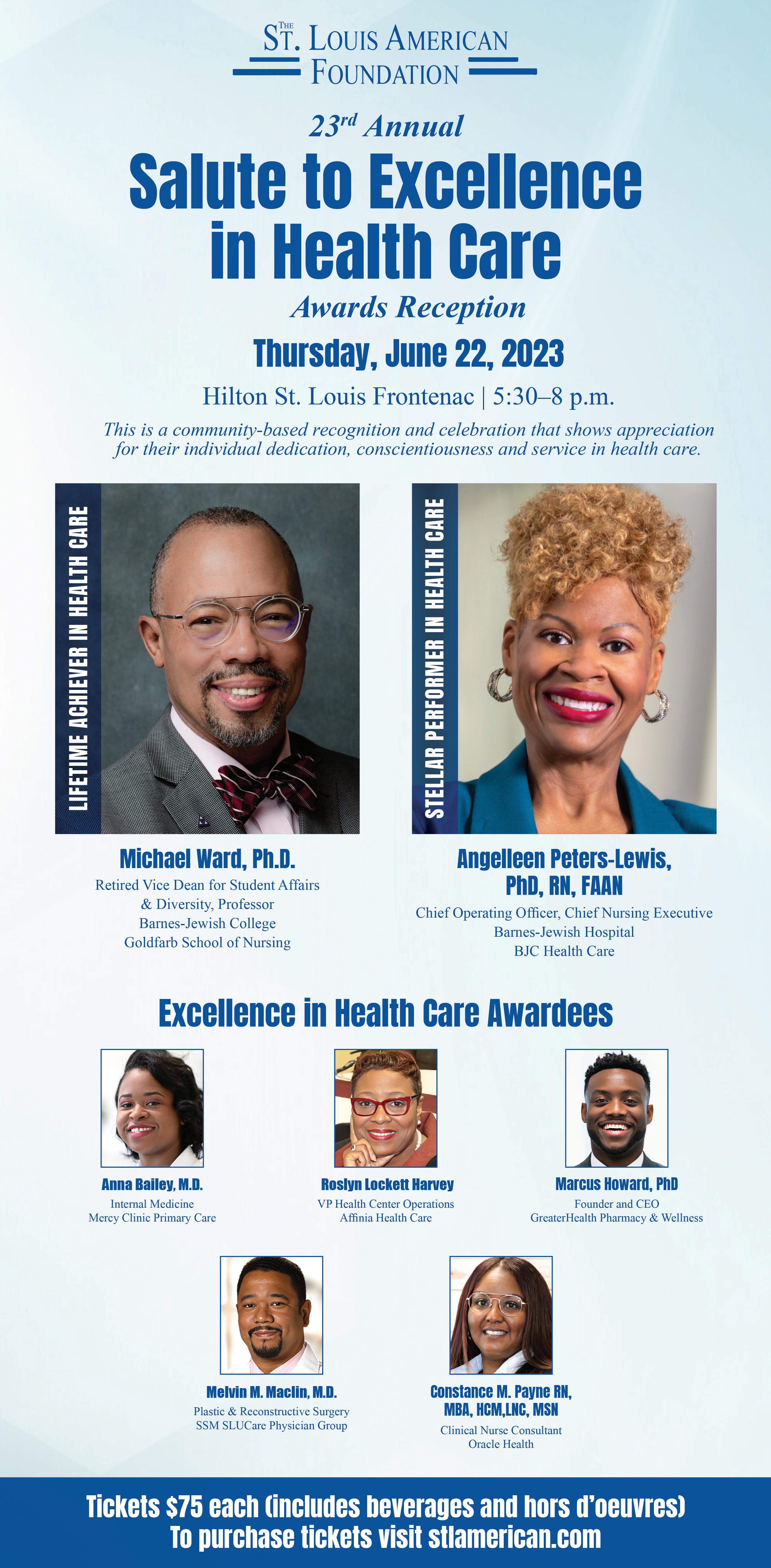 THE
ST. LOUIS AMERICAN
FOUNDATION

23rd Annual

Salute to Excellence in Health Care

Awards Reception

Thursday, June 22, 2023

Hilton St. Louis Frontenac | 5:30–8 p.m.

This is a community-based recognition and celebration that shows appreciation for their individual dedication, conscientiousness and service in health care.

LIFETIME ACHIEVER IN HEALTH CARE

Michael Ward, Ph.D.
Retired Vice Dean for Student Affairs
& Diversity, Professor
Barnes-Jewish College
Goldfarb School of Nursing

STELLAR PERFORMER IN HEALTH CARE

Angelleen Peters-Lewis,
PhD, RN, FAAN
Chief Operating Officer, Chief Nursing Executive
Barnes-Jewish Hospital
BJC Health Care

Excellence in Health Care Awardees

Anna Bailey, M.D.
Internal Medicine
Mercy Clinic Primary Care

Roslyn Lockett Harvey
VP Health Center Operations
Affinia Health Care

Marcus Howard, PhD
Founder and CEO
GreaterHealth Pharmacy & Wellness

Melvin M. Maclin, M.D.
Plastic & Reconstructive Surgery
SSM SLUCare Physician Group

Constance M. Payne RN,
MBA, HCM,LNC, MSN
Clinical Nurse Consultant
Oracle Health

Tickets $75 each (includes beverages and hors d'oeuvres)
To purchase tickets visit stlamerican.com